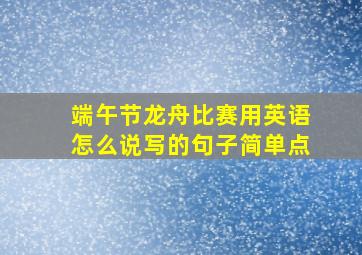 端午节龙舟比赛用英语怎么说写的句子简单点